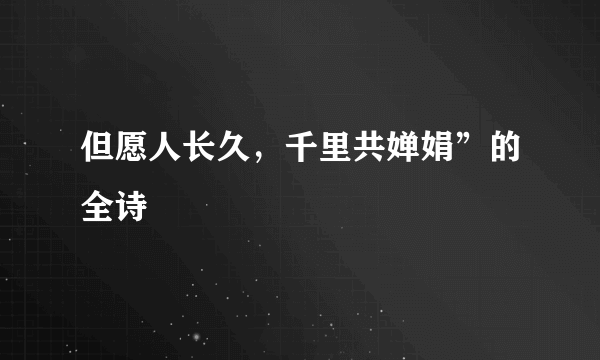 但愿人长久，千里共婵娟”的全诗